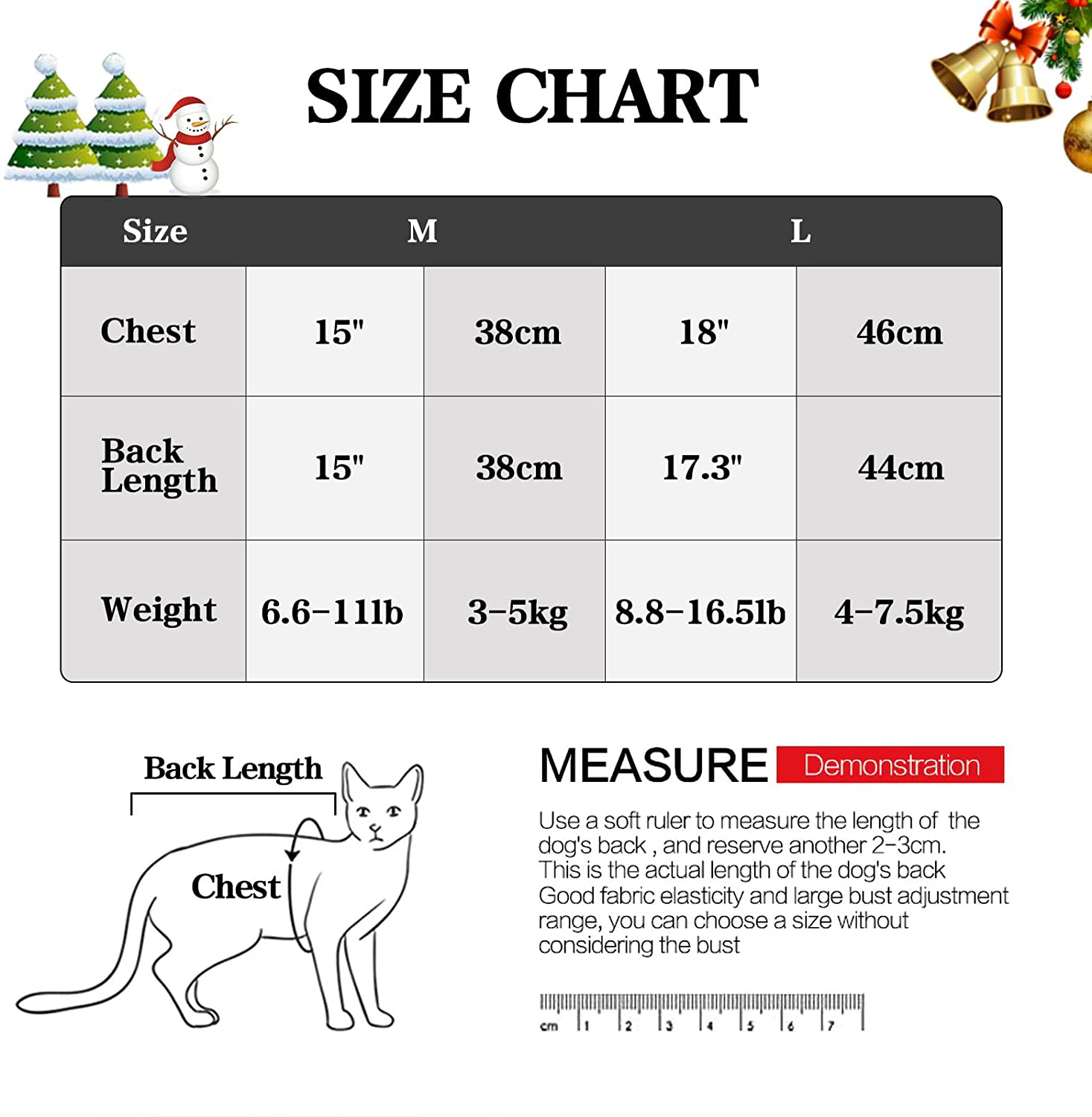 SIZE CHART

| Size | M | | L | |
|---|---|---|---|---|
| Chest | 15" | 38cm | 18" | 46cm |
| Back Length | 15" | 38cm | 17.3" | 44cm |
| Weight | 6.6-11lb | 3-5kg | 8.8-16.5lb | 4-7.5kg |

Back Length

Chest

MEASURE Demonstration

Use a soft ruler to measure the length of the dog's back , and reserve another 2-3cm. This is the actual length of the dog's back Good fabric elasticity and large bust adjustment range, you can choose a size without considering the bust

cm 1 2 3 4 5 6 7